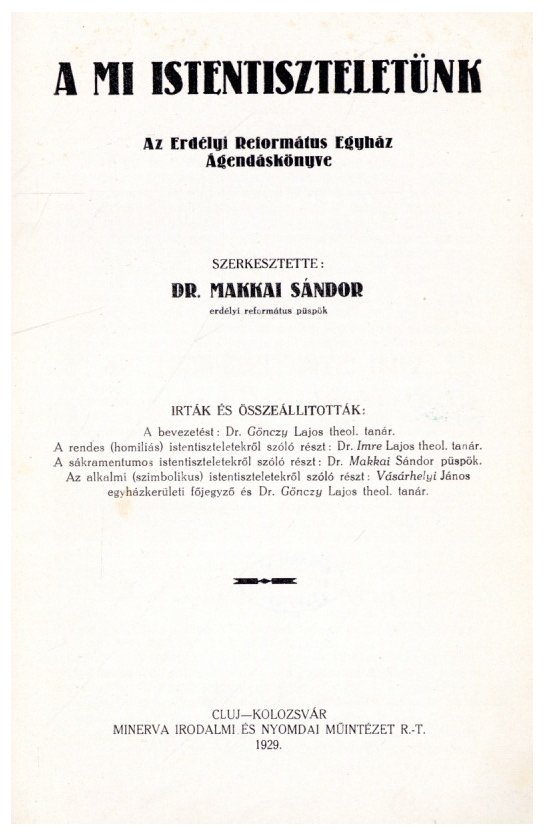 A MI ISTENTISZTELETÜNK

Az Erdélyi Református Egyház Ágendáskönyve

SZERKESZTETTE:
DR. MAKKAI SÁNDOR
erdélyi református püspök

IRTÁK ÉS ÖSSZEÁLLITOTTÁK:
A bevezetést: Dr. Gönczy Lajos theol. tanár.
A rendes (homiliás) istentiszteletekről szóló részt: Dr. Imre Lajos theol. tanár.
A sákramentumos istentiszteletekről szóló részt: Dr. Makkai Sándor püspök.
Az alkalmi (szimbolikus) istentiszteletekről szóló részt: Vásárhelyi János egyházkerületi főjegyző és Dr. Gönczy Lajos theol. tanár.

CLUJ—KOLOZSVÁR
MINERVA IRODALMI ÉS NYOMDAI MŰINTÉZET R.-T.
1929.